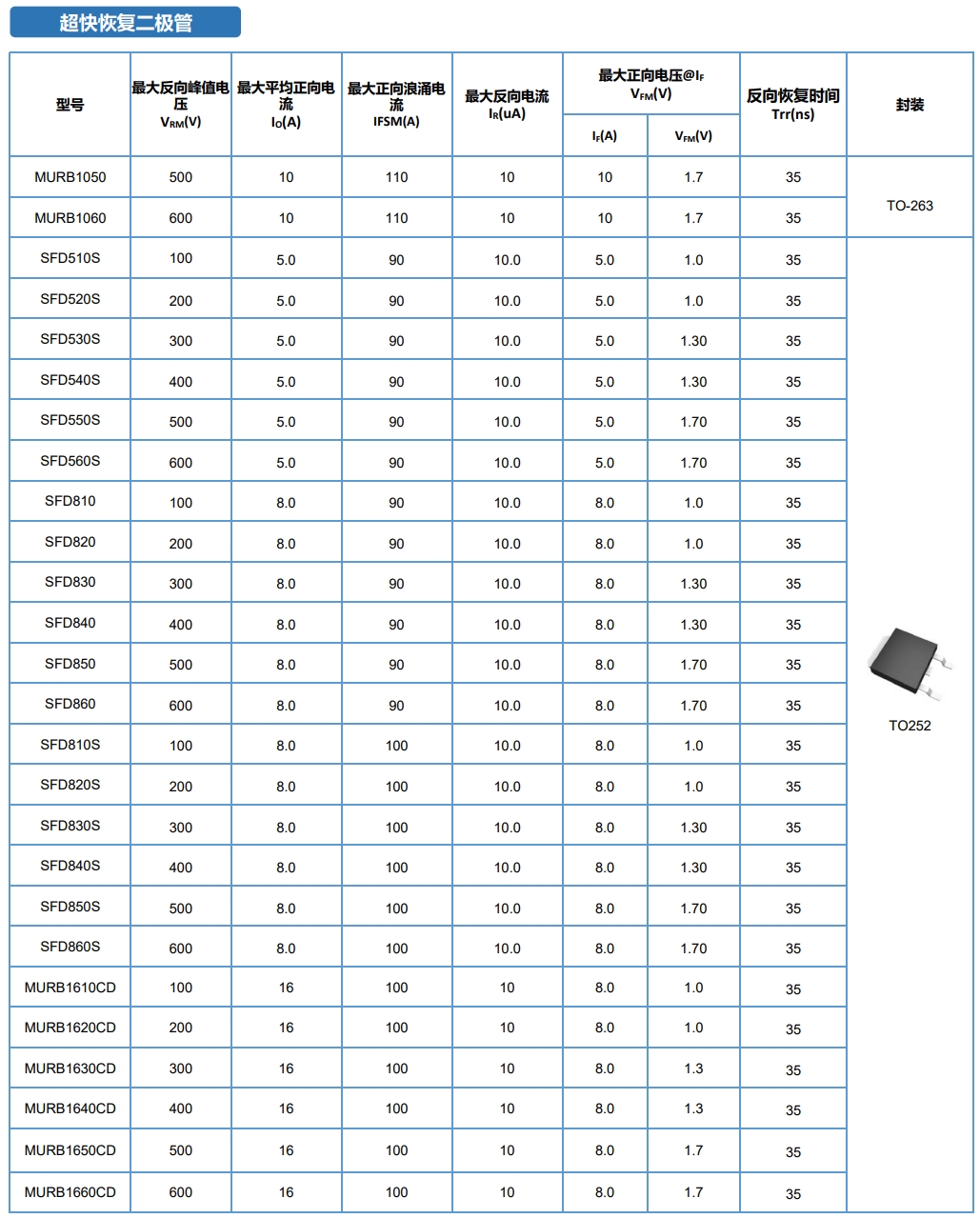 超快恢复二极管

| 型号 | 最大反向峰值电压 $V_{RM}$(V) | 最大平均正向电流 $I_O$(A) | 最大正向浪涌电流 IFSM(A) | 最大反向电流 $I_R$(uA) | 最大正向电压@$I_F$ $V_{FM}$(V) $I_F$(A) | 最大正向电压@$I_F$ $V_{FM}$(V) $V_{FM}$(V) | 反向恢复时间 Trr(ns) | 封装 |
|---|---|---|---|---|---|---|---|---|
| MURB1050 | 500 | 10 | 110 | 10 | 10 | 1.7 | 35 | TO-263 |
| MURB1060 | 600 | 10 | 110 | 10 | 10 | 1.7 | 35 | |
| SFD510S | 100 | 5.0 | 90 | 10.0 | 5.0 | 1.0 | 35 | TO252 |
| SFD520S | 200 | 5.0 | 90 | 10.0 | 5.0 | 1.0 | 35 | |
| SFD530S | 300 | 5.0 | 90 | 10.0 | 5.0 | 1.30 | 35 | |
| SFD540S | 400 | 5.0 | 90 | 10.0 | 5.0 | 1.30 | 35 | |
| SFD550S | 500 | 5.0 | 90 | 10.0 | 5.0 | 1.70 | 35 | |
| SFD560S | 600 | 5.0 | 90 | 10.0 | 5.0 | 1.70 | 35 | |
| SFD810 | 100 | 8.0 | 90 | 10.0 | 8.0 | 1.0 | 35 | |
| SFD820 | 200 | 8.0 | 90 | 10.0 | 8.0 | 1.0 | 35 | |
| SFD830 | 300 | 8.0 | 90 | 10.0 | 8.0 | 1.30 | 35 | |
| SFD840 | 400 | 8.0 | 90 | 10.0 | 8.0 | 1.30 | 35 | |
| SFD850 | 500 | 8.0 | 90 | 10.0 | 8.0 | 1.70 | 35 | |
| SFD860 | 600 | 8.0 | 90 | 10.0 | 8.0 | 1.70 | 35 | |
| SFD810S | 100 | 8.0 | 100 | 10.0 | 8.0 | 1.0 | 35 | |
| SFD820S | 200 | 8.0 | 100 | 10.0 | 8.0 | 1.0 | 35 | |
| SFD830S | 300 | 8.0 | 100 | 10.0 | 8.0 | 1.30 | 35 | |
| SFD840S | 400 | 8.0 | 100 | 10.0 | 8.0 | 1.30 | 35 | |
| SFD850S | 500 | 8.0 | 100 | 10.0 | 8.0 | 1.70 | 35 | |
| SFD860S | 600 | 8.0 | 100 | 10.0 | 8.0 | 1.70 | 35 | |
| MURB1610CD | 100 | 16 | 100 | 10 | 8.0 | 1.0 | 35 | |
| MURB1620CD | 200 | 16 | 100 | 10 | 8.0 | 1.0 | 35 | |
| MURB1630CD | 300 | 16 | 100 | 10 | 8.0 | 1.3 | 35 | |
| MURB1640CD | 400 | 16 | 100 | 10 | 8.0 | 1.3 | 35 | |
| MURB1650CD | 500 | 16 | 100 | 10 | 8.0 | 1.7 | 35 | |
| MURB1660CD | 600 | 16 | 100 | 10 | 8.0 | 1.7 | 35 | |